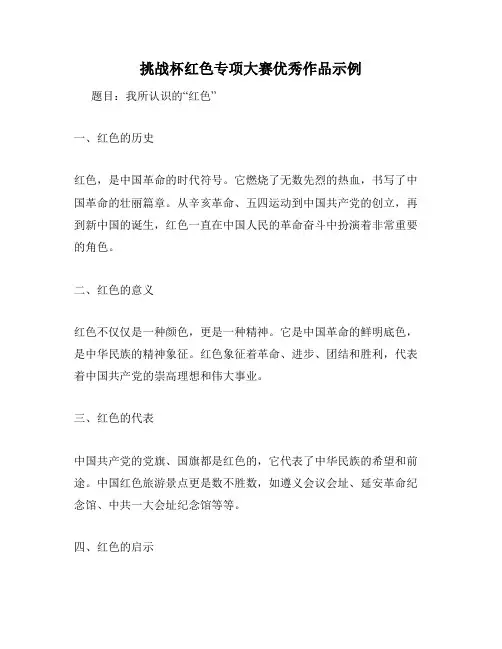 挑战杯红色专项大赛优秀作品示例

题目：我所认识的“红色”

一、红色的历史

红色，是中国革命的时代符号。它燃烧了无数先烈的热血，书写了中国革命的壮丽篇章。从辛亥革命、五四运动到中国共产党的创立，再到新中国的诞生，红色一直在中国人民的革命奋斗中扮演着非常重要的角色。

二、红色的意义

红色不仅仅是一种颜色，更是一种精神。它是中国革命的鲜明底色，是中华民族的精神象征。红色象征着革命、进步、团结和胜利，代表着中国共产党的崇高理想和伟大事业。

三、红色的代表

中国共产党的党旗、国旗都是红色的，它代表了中华民族的希望和前途。中国红色旅游景点更是数不胜数，如遵义会议会址、延安革命纪念馆、中共一大会址纪念馆等等。

四、红色的启示